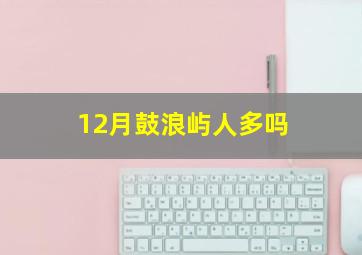 12月鼓浪屿人多吗